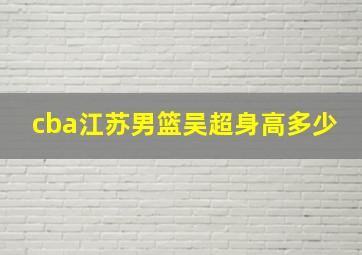 cba江苏男篮吴超身高多少